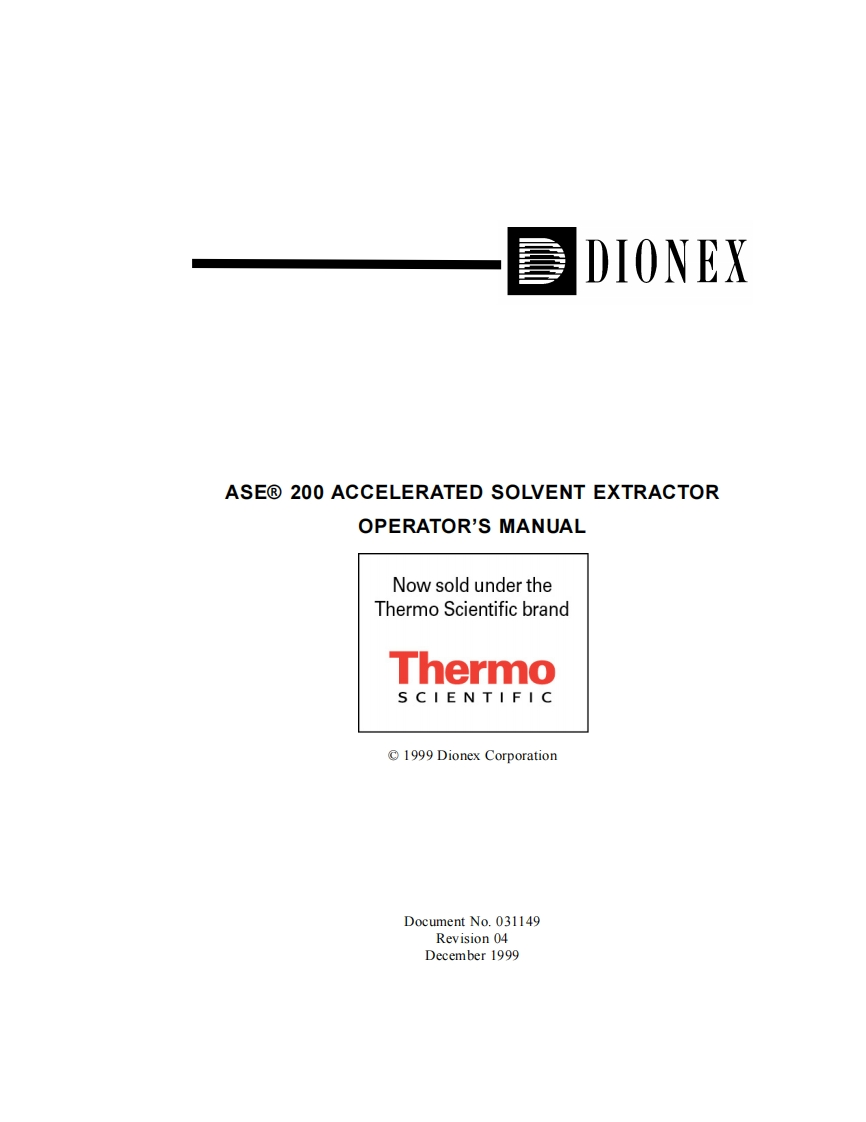 DIONEX

ASE® 200 ACCELERATED SOLVENT EXTRACTOR
OPERATOR'S MANUAL

Now sold under the Thermo Scientific brand

Thermo
SCIENTIFIC

© 1999 Dionex Corporation

Document No. 031149
Revision 04
December 1999